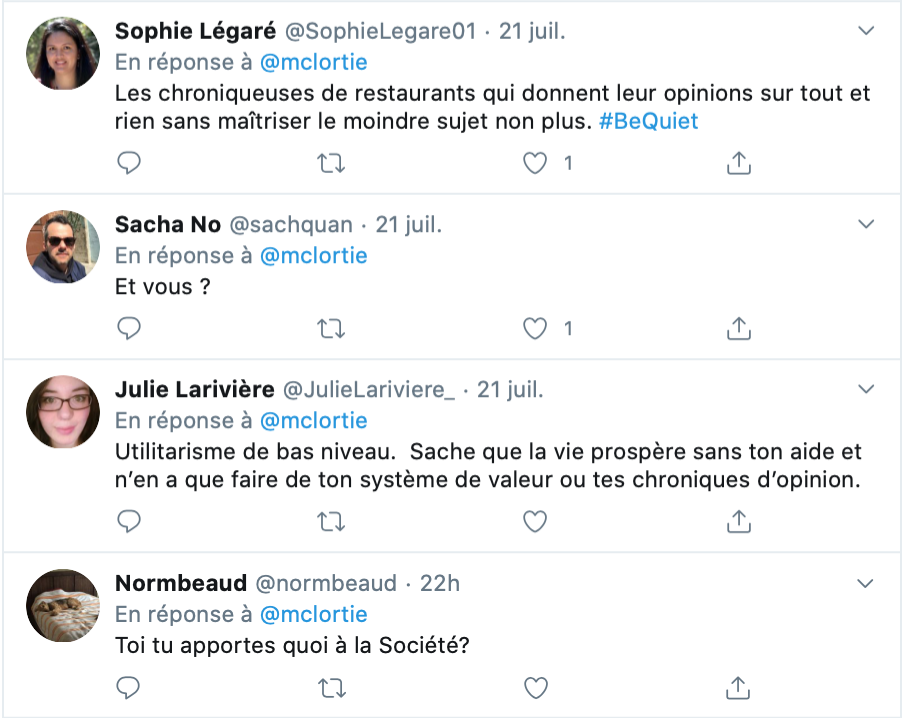 Sophie Légaré @SophieLegare01 · 21 juil.
En réponse à @mclortie
Les chroniqueuses de restaurants qui donnent leur opinions sur tout et rien sans maîtriser le moindre sujet non plus. #BeQuiet

1

Sacha No @sachquan · 21 juil.
En réponse à @mclortie
Et vous ?

1

Julie Larivière @JulieLariviere_ · 21 juil.
En réponse à @mclortie
Utilitarisme de bas niveau. Sache que la vie prospère sans ton aide et n'en a que faire de ton système de valeur ou tes chroniques d'opinion.

Normbeaud @normbeaud · 22h
En réponse à @mclortie
Toi tu apportes quoi à la Société?